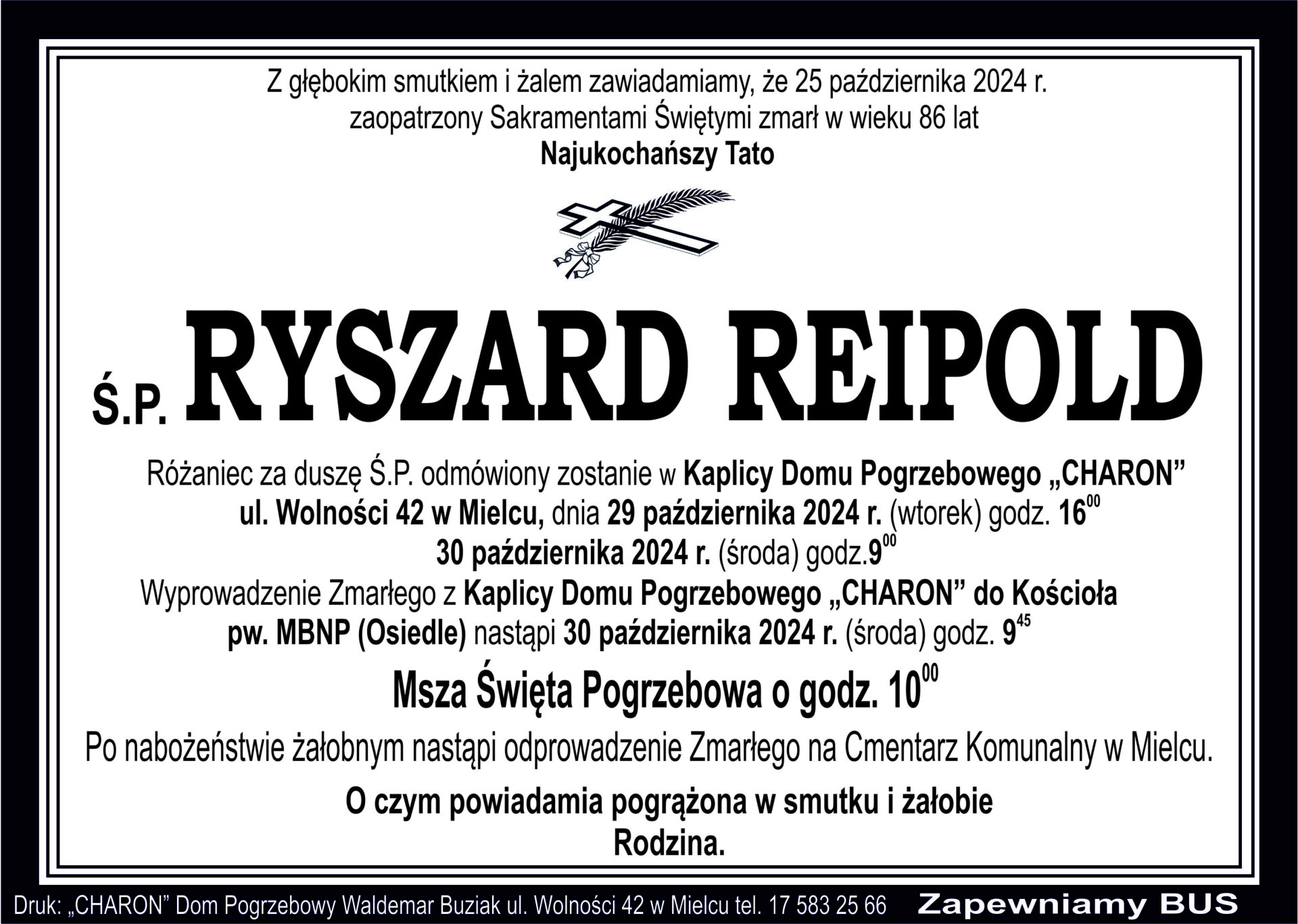 Z głębokim smutkiem i żalem zawiadamiamy, że 25 października 2024 r. zaopatrzony Sakramentami Świętymi zmarł w wieku 86 lat

Najukochańszy Tato

Ś.P. RYSZARD REIPOLD

Różaniec za duszę Ś.P. odmówiony zostanie w Kaplicy Domu Pogrzebowego „CHARON” ul. Wolności 42 w Mielcu, dnia 29 października 2024 r. (wtorek) godz. $16^{00}$

30 października 2024 r. (środa) godz.$9^{00}$

Wyprowadzenie Zmarłego z Kaplicy Domu Pogrzebowego „CHARON” do Kościoła pw. MBNP (Osiedle) nastąpi 30 października 2024 r. (środa) godz. $9^{45}$

Msza Święta Pogrzebowa o godz. $10^{00}$

Po nabożeństwie żałobnym nastąpi odprowadzenie Zmarłego na Cmentarz Komunalny w Mielcu.

O czym powiadamia pogrążona w smutku i żałobie
Rodzina.

Druk: „CHARON” Dom Pogrzebowy Waldemar Buziak ul. Wolności 42 w Mielcu tel. 17 583 25 66 Zapewniamy BUS